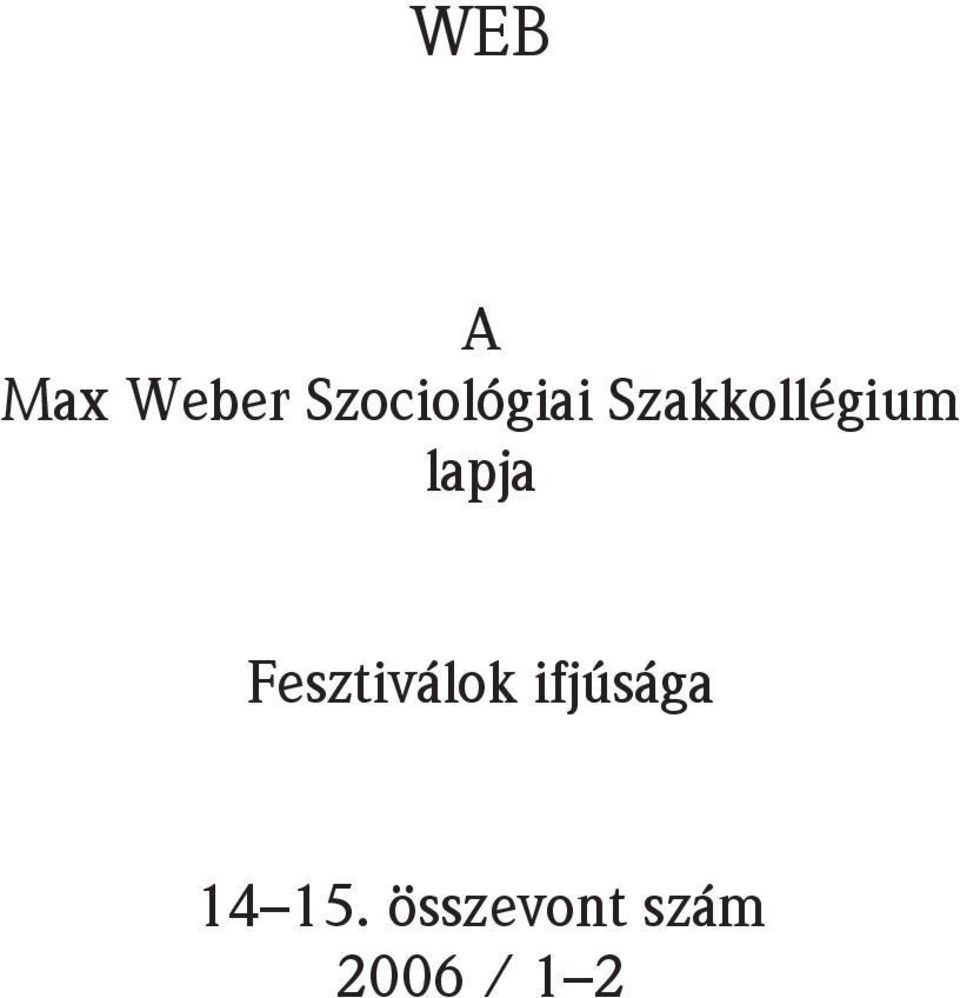 WEB

A
Max Weber Szociológiai Szakkollégium
lapja

Fesztiválok ifjúsága

14–15. összevont szám
2006 / 1–2